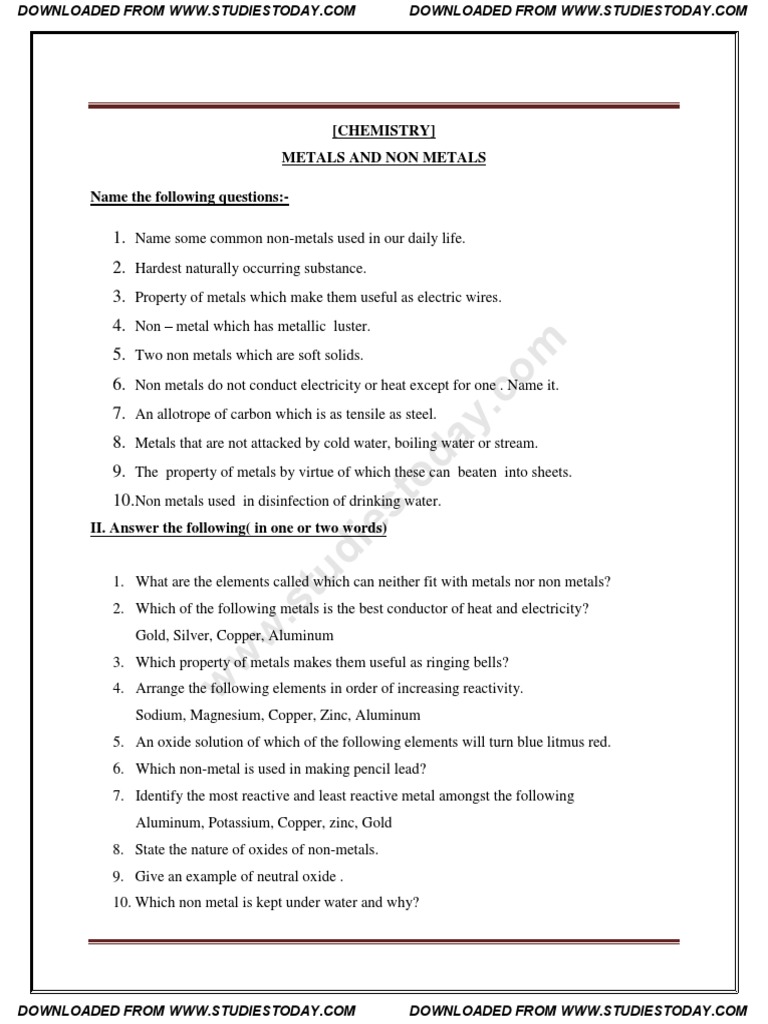 DOWNLOADED FROM WWW.STUDIESTODAY.COM DOWNLOADED FROM WWW.STUDIESTODAY.COM

[CHEMISTRY]

METALS AND NON METALS

Name the following questions:-

1. Name some common non-metals used in our daily life.
2. Hardest naturally occurring substance.
3. Property of metals which make them useful as electric wires.
4. Non – metal which has metallic luster.
5. Two non metals which are soft solids.
6. Non metals do not conduct electricity or heat except for one . Name it.
7. An allotrope of carbon which is as tensile as steel.
8. Metals that are not attacked by cold water, boiling water or stream.
9. The property of metals by virtue of which these can beaten into sheets.
10. Non metals used in disinfection of drinking water.

II. Answer the following( in one or two words)

1. What are the elements called which can neither fit with metals nor non metals?
2. Which of the following metals is the best conductor of heat and electricity? Gold, Silver, Copper, Aluminum
3. Which property of metals makes them useful as ringing bells?
4. Arrange the following elements in order of increasing reactivity. Sodium, Magnesium, Copper, Zinc, Aluminum
5. An oxide solution of which of the following elements will turn blue litmus red.
6. Which non-metal is used in making pencil lead?
7. Identify the most reactive and least reactive metal amongst the following Aluminum, Potassium, Copper, zinc, Gold
8. State the nature of oxides of non-metals.
9. Give an example of neutral oxide .
10. Which non metal is kept under water and why?

www.studiestoday.com

DOWNLOADED FROM WWW.STUDIESTODAY.COM DOWNLOADED FROM WWW.STUDIESTODAY.COM